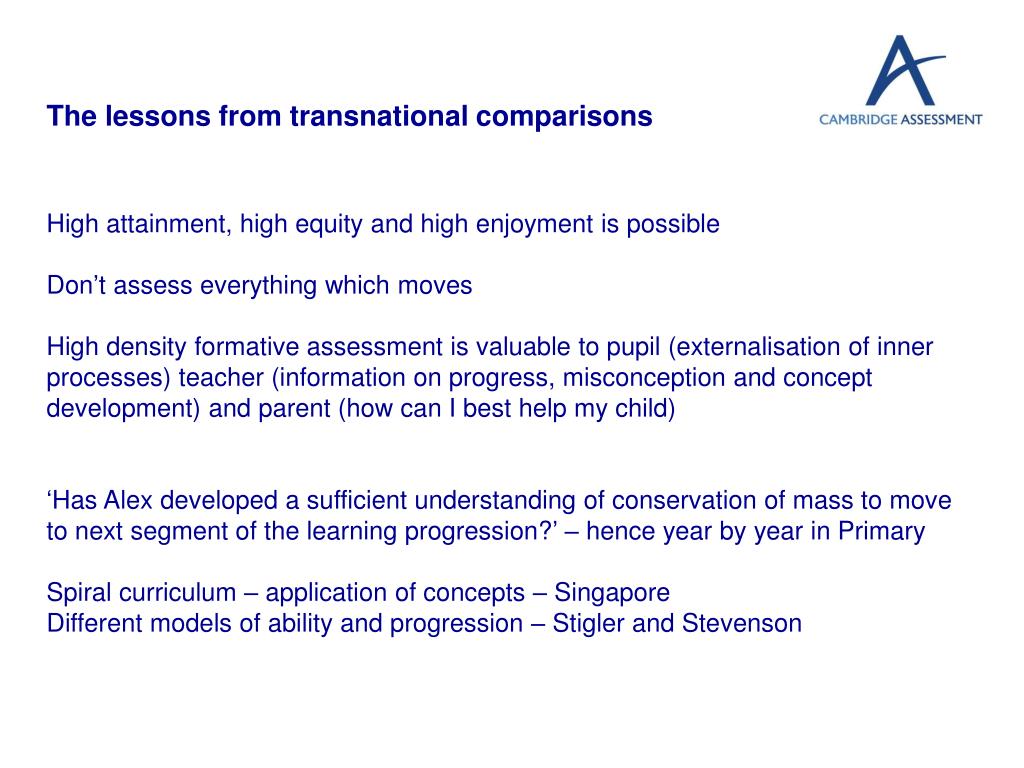 The lessons from transnational comparisons

CAMBRIDGE ASSESSMENT

High attainment, high equity and high enjoyment is possible

Don’t assess everything which moves

High density formative assessment is valuable to pupil (externalisation of inner processes) teacher (information on progress, misconception and concept development) and parent (how can I best help my child)

‘Has Alex developed a sufficient understanding of conservation of mass to move to next segment of the learning progression?’ – hence year by year in Primary

Spiral curriculum – application of concepts – Singapore
Different models of ability and progression – Stigler and Stevenson